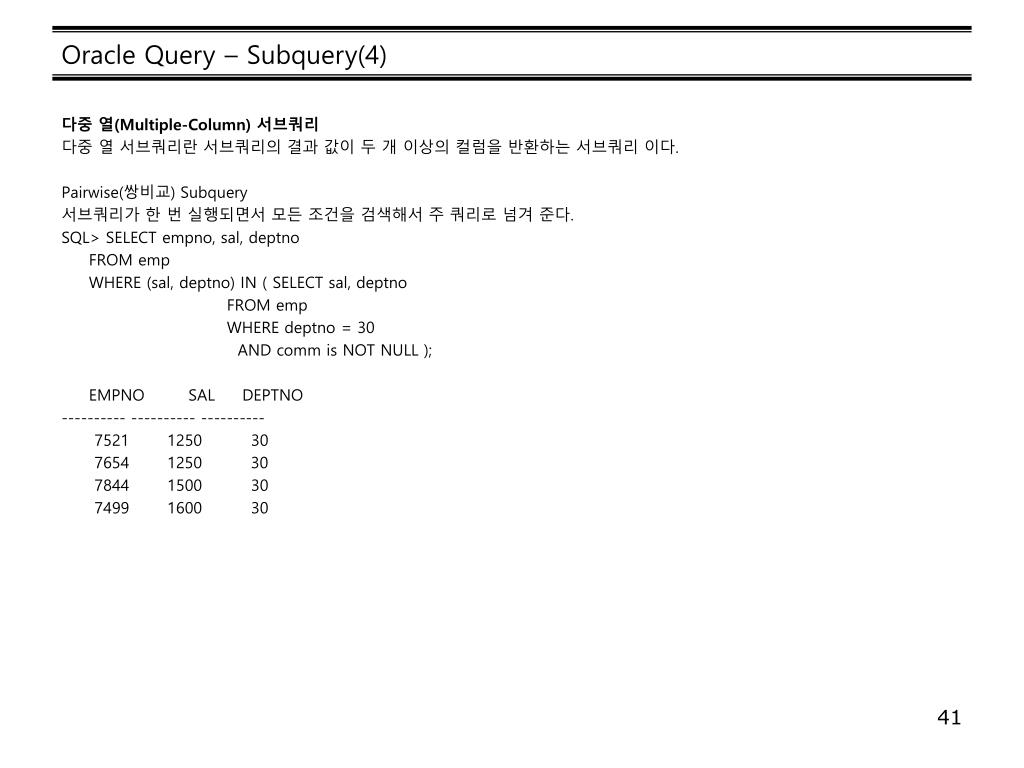 Oracle Query – Subquery(4)

다중 열(Multiple-Column) 서브쿼리
다중 열 서브쿼리란 서브쿼리의 결과 값이 두 개 이상의 컬럼을 반환하는 서브쿼리 이다.

Pairwise(쌍비교) Subquery
서브쿼리가 한 번 실행되면서 모든 조건을 검색해서 주 쿼리로 넘겨 준다.
SQL> SELECT empno, sal, deptno
FROM emp
WHERE (sal, deptno) IN ( SELECT sal, deptno
FROM emp
WHERE deptno = 30
AND comm is NOT NULL );

EMPNO SAL DEPTNO
---------- ---------- ----------
7521 1250 30
7654 1250 30
7844 1500 30
7499 1600 30

41